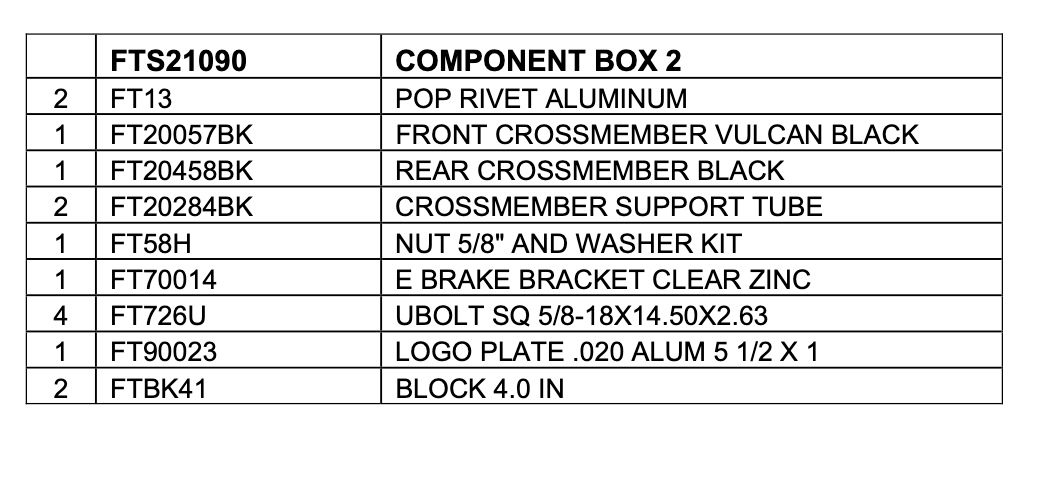 |  | FTS21090 | COMPONENT BOX 2 |
|---|---|---|
| 2 | FT13 | POP RIVET ALUMINUM |
| 1 | FT20057BK | FRONT CROSSMEMBER VULCAN BLACK |
| 1 | FT20458BK | REAR CROSSMEMBER BLACK |
| 2 | FT20284BK | CROSSMEMBER SUPPORT TUBE |
| 1 | FT58H | NUT 5/8" AND WASHER KIT |
| 1 | FT70014 | E BRAKE BRACKET CLEAR ZINC |
| 4 | FT726U | UBOLT SQ 5/8-18X14.50X2.63 |
| 1 | FT90023 | LOGO PLATE .020 ALUM 5 1/2 X 1 |
| 2 | FTBK41 | BLOCK 4.0 IN |